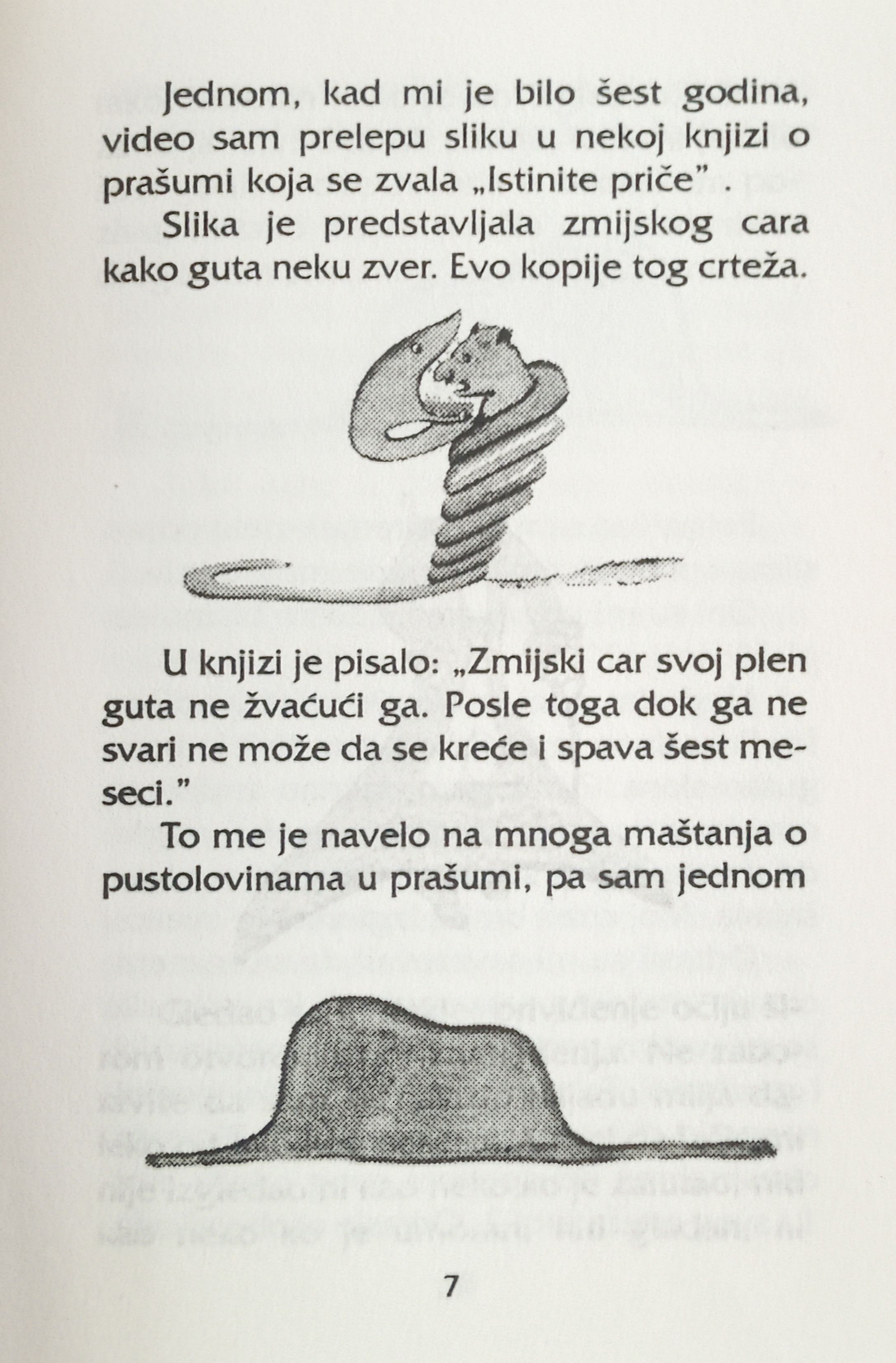 Jednom, kad mi je bilo šest godina, video sam prelepu sliku u nekoj knjizi o prašumi koja se zvala „Istinite priče”.

Slika je predstavljala zmijskog cara kako guta neku zver. Evo kopije tog crteža.

U knjizi je pisalo: „Zmijski car svoj plen guta ne žvaćući ga. Posle toga dok ga ne svari ne može da se kreće i spava šest meseci.”

To me je navelo na mnoga maštanja o pustolovinama u prašumi, pa sam jednom

7